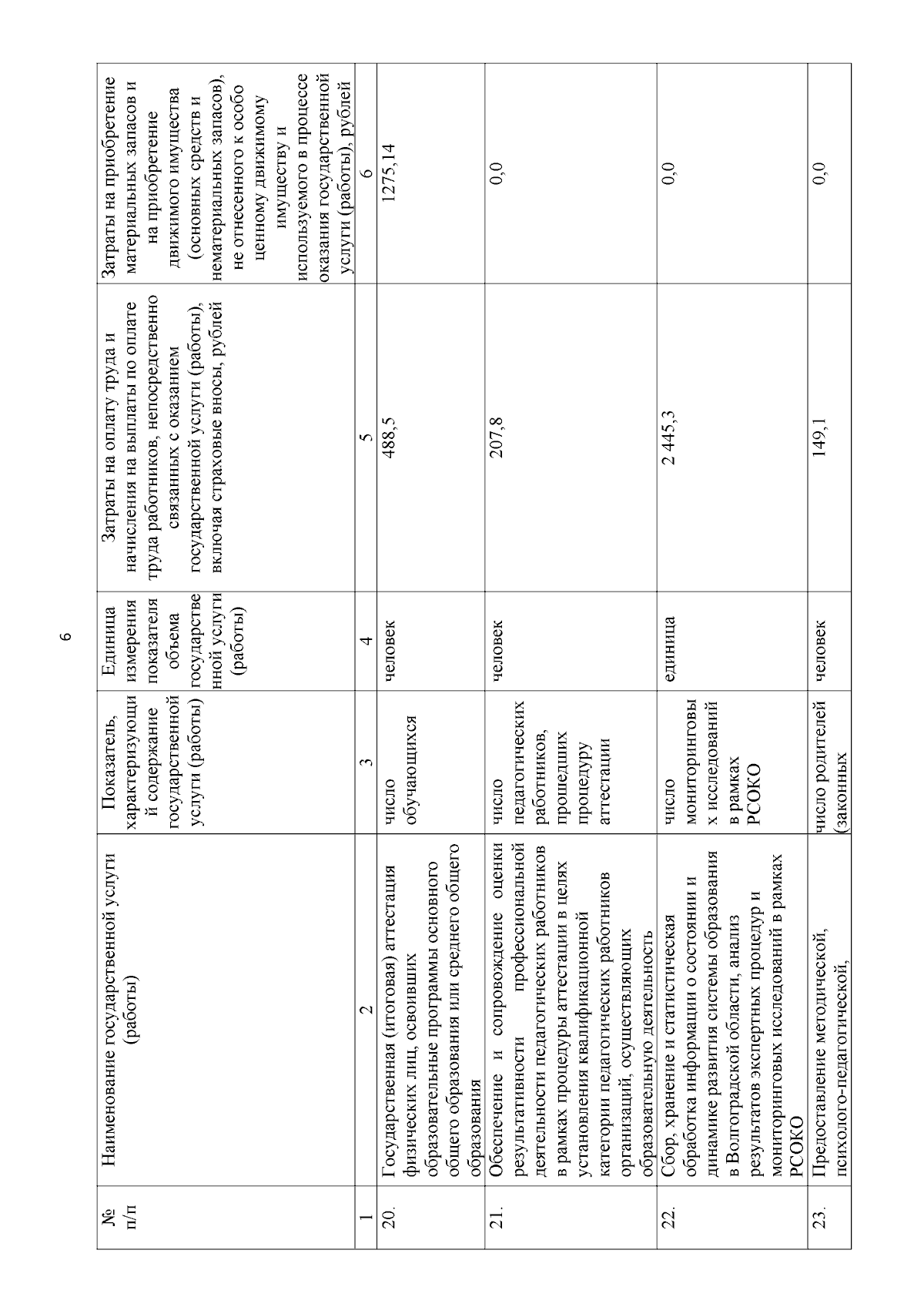 6

| № п/п | Наименование государственной услуги (работы) | Показатель, характеризующий содержание государственной услуги (работы) | Единица измерения показателя объема государственной услуги (работы) | Затраты на оплату труда и начисления на выплаты по оплате труда работников, непосредственно связанных с оказанием государственной услуги (работы), включая страховые вносы, рублей | Затраты на приобретение материальных запасов и на приобретение движимого имущества (основных средств и нематериальных запасов), не отнесенного к особо ценному движимому имуществу и используемого в процессе оказания государственной услуги (работы), рублей |
|---|---|---|---|---|---|
| 1 | 2 | 3 | 4 | 5 | 6 |
| 20. | Государственная (итоговая) аттестация физических лиц, освоивших образовательные программы основного общего образования или среднего общего образования | число обучающихся | человек | 488,5 | 1275,14 |
| 21. | Обеспечение и сопровождение оценки результативности профессиональной деятельности педагогических работников в рамках процедуры аттестации в целях установления квалификационной категории педагогических работников организаций, осуществляющих образовательную деятельность | число педагогических работников, прошедших процедуру аттестации | человек | 207,8 | 0,0 |
| 22. | Сбор, хранение и статистическая обработка информации о состоянии и динамике развития системы образования в Волгоградской области, анализ результатов экспертных процедур и мониторинговых исследований в рамках РСОКО | число мониторинговых исследований в рамках РСОКО | единица | 2 445,3 | 0,0 |
| 23. | Предоставление методической, психолого-педагогической, | число родителей (законных | человек | 149,1 | 0,0 |